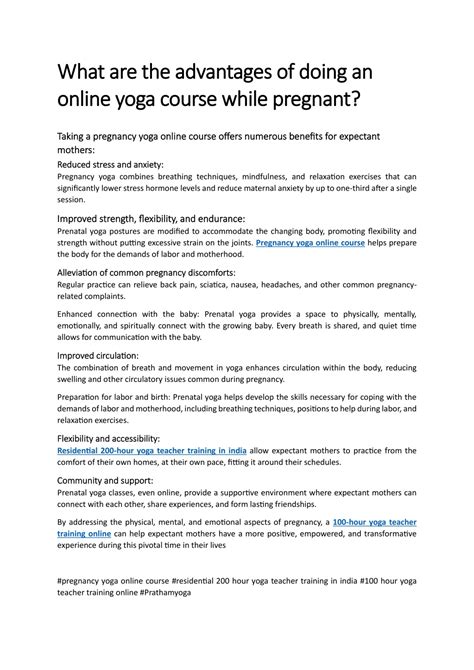 What are the advantages of doing an online yoga course while pregnant?

Taking a pregnancy yoga online course offers numerous benefits for expectant mothers:

Reduced stress and anxiety:
Pregnancy yoga combines breathing techniques, mindfulness, and relaxation exercises that can significantly lower stress hormone levels and reduce maternal anxiety by up to one-third after a single session.

Improved strength, flexibility, and endurance:
Prenatal yoga postures are modified to accommodate the changing body, promoting flexibility and strength without putting excessive strain on the joints. Pregnancy yoga online course helps prepare the body for the demands of labor and motherhood.

Alleviation of common pregnancy discomforts:
Regular practice can relieve back pain, sciatica, nausea, headaches, and other common pregnancy-related complaints.

Enhanced connection with the baby: Prenatal yoga provides a space to physically, mentally, emotionally, and spiritually connect with the growing baby. Every breath is shared, and quiet time allows for communication with the baby.

Improved circulation:
The combination of breath and movement in yoga enhances circulation within the body, reducing swelling and other circulatory issues common during pregnancy.

Preparation for labor and birth: Prenatal yoga helps develop the skills necessary for coping with the demands of labor and motherhood, including breathing techniques, positions to help during labor, and relaxation exercises.

Flexibility and accessibility:
Residential 200-hour yoga teacher training in india allow expectant mothers to practice from the comfort of their own homes, at their own pace, fitting it around their schedules.

Community and support:
Prenatal yoga classes, even online, provide a supportive environment where expectant mothers can connect with each other, share experiences, and form lasting friendships.

By addressing the physical, mental, and emotional aspects of pregnancy, a 100-hour yoga teacher training online can help expectant mothers have a more positive, empowered, and transformative experience during this pivotal time in their lives

#pregnancy yoga online course #residential 200 hour yoga teacher training in india #100 hour yoga teacher training online #Prathamyoga